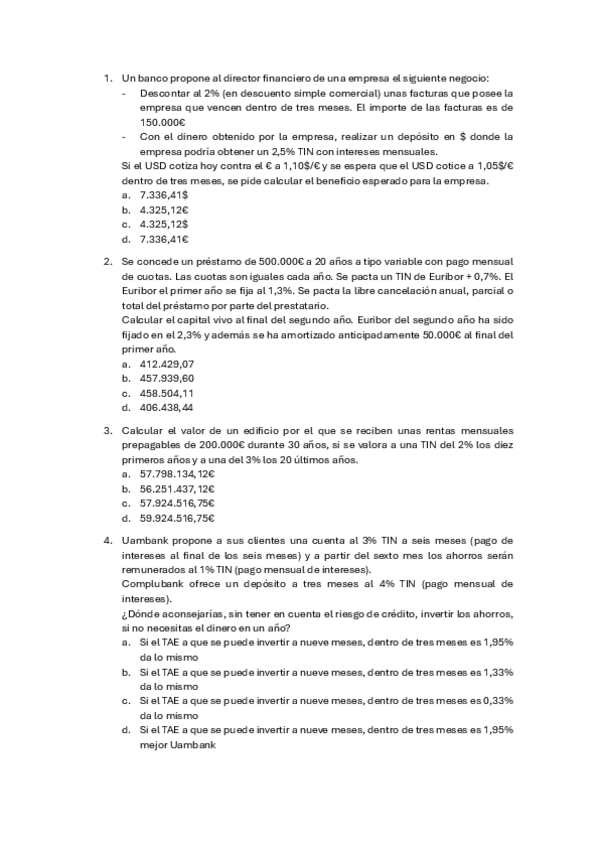 1. Un banco propone al director financiero de una empresa el siguiente negocio:
- Descontar al 2% (en descuento simple comercial) unas facturas que posee la empresa que vencen dentro de tres meses. El importe de las facturas es de 150.000€
- Con el dinero obtenido por la empresa, realizar un depósito en $ donde la empresa podría obtener un 2,5% TIN con intereses mensuales.

Si el USD cotiza hoy contra el € a 1,10$/€ y se espera que el USD cotice a 1,05$/€ dentro de tres meses, se pide calcular el beneficio esperado para la empresa.
a. 7.336,41$
b. 4.325,12€
c. 4.325,12$
d. 7.336,41€

2. Se concede un préstamo de 500.000€ a 20 años a tipo variable con pago mensual de cuotas. Las cuotas son iguales cada año. Se pacta un TIN de Euribor + 0,7%. El Euribor el primer año se fija al 1,3%. Se pacta la libre cancelación anual, parcial o total del préstamo por parte del prestatario.
Calcular el capital vivo al final del segundo año. Euribor del segundo año ha sido fijado en el 2,3% y además se ha amortizado anticipadamente 50.000€ al final del primer año.
a. 412.429,07
b. 457.939,60
c. 458.504,11
d. 406.438,44

3. Calcular el valor de un edificio por el que se reciben unas rentas mensuales prepagables de 200.000€ durante 30 años, si se valora a una TIN del 2% los diez primeros años y a una del 3% los 20 últimos años.
a. 57.798.134,12€
b. 56.251.437,12€
c. 57.924.516,75€
d. 59.924.516,75€

4. Uambank propone a sus clientes una cuenta al 3% TIN a seis meses (pago de intereses al final de los seis meses) y a partir del sexto mes los ahorros serán remunerados al 1% TIN (pago mensual de intereses).
Complubank ofrece un depósito a tres meses al 4% TIN (pago mensual de intereses).
¿Dónde aconsejarías, sin tener en cuenta el riesgo de crédito, invertir los ahorros, si no necesitas el dinero en un año?
a. Si el TAE a que se puede invertir a nueve meses, dentro de tres meses es 1,95% da lo mismo
b. Si el TAE a que se puede invertir a nueve meses, dentro de tres meses es 1,33% da lo mismo
c. Si el TAE a que se puede invertir a nueve meses, dentro de tres meses es 0,33% da lo mismo
d. Si el TAE a que se puede invertir a nueve meses, dentro de tres meses es 1,95% mejor Uambank